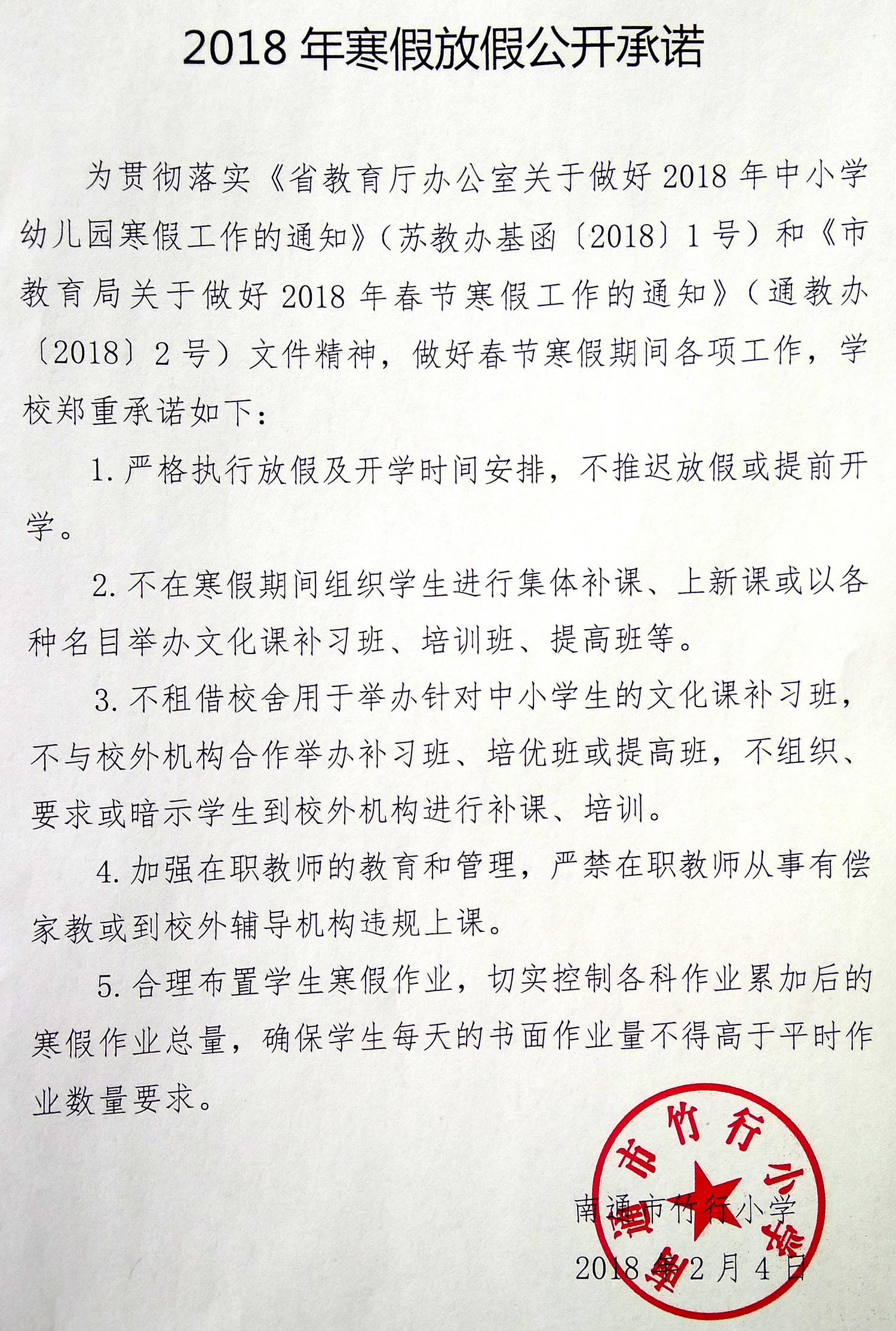 2018 年寒假放假公开承诺

为贯彻落实《省教育厅办公室关于做好 2018 年中小学幼儿园寒假工作的通知》（苏教办基函〔2018〕1 号）和《市教育局关于做好 2018 年春节寒假工作的通知》（通教办〔2018〕2 号）文件精神，做好春节寒假期间各项工作，学校郑重承诺如下：

1. 严格执行放假及开学时间安排，不推迟放假或提前开学。

2. 不在寒假期间组织学生进行集体补课、上新课或以各种名目举办文化课补习班、培训班、提高班等。

3. 不租借校舍用于举办针对中小学生的文化课补习班，不与校外机构合作举办补习班、培优班或提高班，不组织、要求或暗示学生到校外机构进行补课、培训。

4. 加强在职教师的教育和管理，严禁在职教师从事有偿家教或到校外辅导机构违规上课。

5. 合理布置学生寒假作业，切实控制各科作业累加后的寒假作业总量，确保学生每天的书面作业量不得高于平时作业数量要求。

南通市竹行小学

2018 年 2 月 4 日

南通市竹行小学